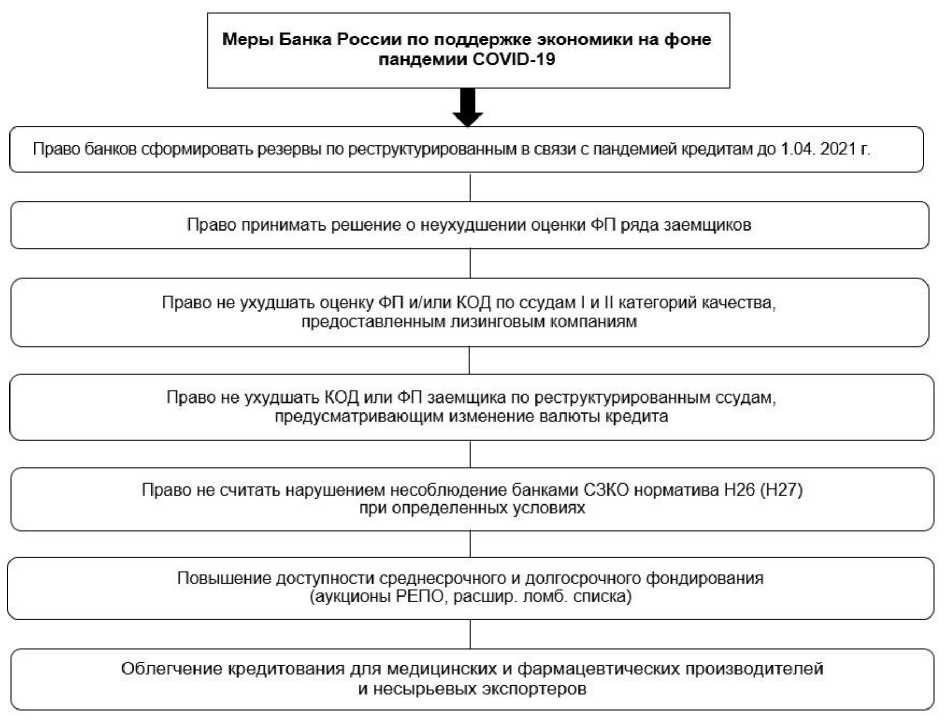 Меры Банка России по поддержке экономики на фоне пандемии COVID-19

Право банков сформировать резервы по реструктурированным в связи с пандемией кредитам до 1.04. 2021 г.

Право принимать решение о неухудшении оценки ФП ряда заемщиков

Право не ухудшать оценку ФП и/или КОД по ссудам I и II категорий качества, предоставленным лизинговым компаниям

Право не ухудшать КОД или ФП заемщика по реструктурированным ссудам, предусматривающим изменение валюты кредита

Право не считать нарушением несоблюдение банками СЗКО норматива Н26 (Н27) при определенных условиях

Повышение доступности среднесрочного и долгосрочного фондирования (аукционы РЕПО, расшир. ломб. списка)

Облегчение кредитования для медицинских и фармацевтических производителей и несырьевых экспортеров